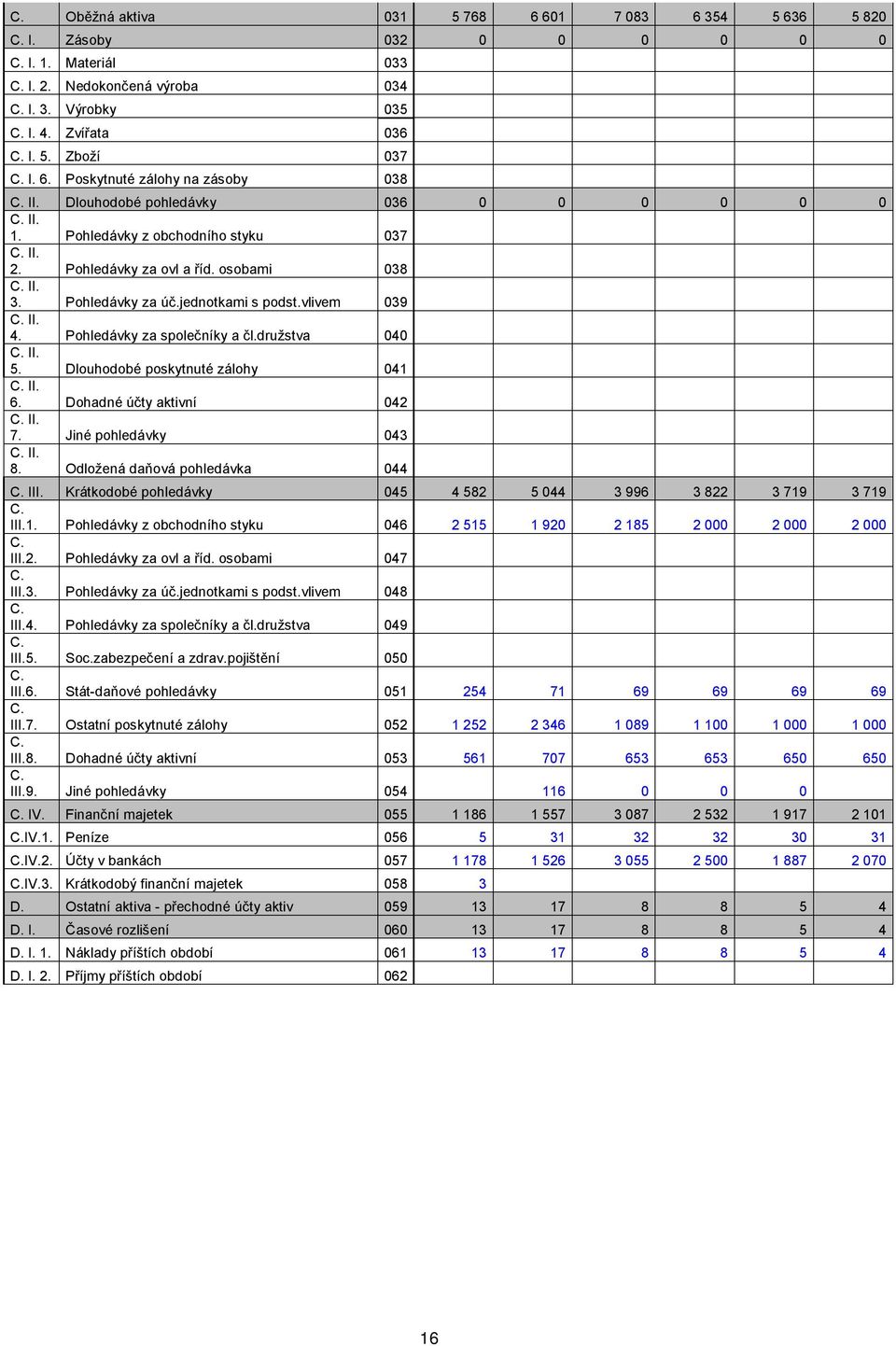 | | | | | | | | | |
|---|---|---|---|---|---|---|---|---|
| C. | Oběžná aktiva | 031 | 5 768 | 6 601 | 7 083 | 6 354 | 5 636 | 5 820 |
| C. I. | Zásoby | 032 | 0 | 0 | 0 | 0 | 0 | 0 |
| C. I. 1. | Materiál | 033 | | | | | | |
| C. I. 2. | Nedokončená výroba | 034 | | | | | | |
| C. I. 3. | Výrobky | 035 | | | | | | |
| C. I. 4. | Zvířata | 036 | | | | | | |
| C. I. 5. | Zboží | 037 | | | | | | |
| C. I. 6. | Poskytnuté zálohy na zásoby | 038 | | | | | | |
| C. II. | Dlouhodobé pohledávky | 036 | 0 | 0 | 0 | 0 | 0 | 0 |
| C. II. 1. | Pohledávky z obchodního styku | 037 | | | | | | |
| C. II. 2. | Pohledávky za ovl a říd. osobami | 038 | | | | | | |
| C. II. 3. | Pohledávky za úč.jednotkami s podst.vlivem | 039 | | | | | | |
| C. II. 4. | Pohledávky za společníky a čl.družstva | 040 | | | | | | |
| C. II. 5. | Dlouhodobé poskytnuté zálohy | 041 | | | | | | |
| C. II. 6. | Dohadné účty aktivní | 042 | | | | | | |
| C. II. 7. | Jiné pohledávky | 043 | | | | | | |
| C. II. 8. | Odložená daňová pohledávka | 044 | | | | | | |
| C. III. | Krátkodobé pohledávky | 045 | 4 582 | 5 044 | 3 996 | 3 822 | 3 719 | 3 719 |
| C. III.1. | Pohledávky z obchodního styku | 046 | 2 515 | 1 920 | 2 185 | 2 000 | 2 000 | 2 000 |
| C. III.2. | Pohledávky za ovl a říd. osobami | 047 | | | | | | |
| C. III.3. | Pohledávky za úč.jednotkami s podst.vlivem | 048 | | | | | | |
| C. III.4. | Pohledávky za společníky a čl.družstva | 049 | | | | | | |
| C. III.5. | Soc.zabezpečení a zdrav.pojištění | 050 | | | | | | |
| C. III.6. | Stát-daňové pohledávky | 051 | 254 | 71 | 69 | 69 | 69 | 69 |
| C. III.7. | Ostatní poskytnuté zálohy | 052 | 1 252 | 2 346 | 1 089 | 1 100 | 1 000 | 1 000 |
| C. III.8. | Dohadné účty aktivní | 053 | 561 | 707 | 653 | 653 | 650 | 650 |
| C. III.9. | Jiné pohledávky | 054 | | 116 | 0 | 0 | 0 | |
| C. IV. | Finanční majetek | 055 | 1 186 | 1 557 | 3 087 | 2 532 | 1 917 | 2 101 |
| C.IV.1. | Peníze | 056 | 5 | 31 | 32 | 32 | 30 | 31 |
| C.IV.2. | Účty v bankách | 057 | 1 178 | 1 526 | 3 055 | 2 500 | 1 887 | 2 070 |
| C.IV.3. | Krátkodobý finanční majetek | 058 | 3 | | | | | |
| D. | Ostatní aktiva - přechodné účty aktiv | 059 | 13 | 17 | 8 | 8 | 5 | 4 |
| D. I. | Časové rozlišení | 060 | 13 | 17 | 8 | 8 | 5 | 4 |
| D. I. 1. | Náklady příštích období | 061 | 13 | 17 | 8 | 8 | 5 | 4 |
| D. I. 2. | Příjmy příštích období | 062 | | | | | | |

16